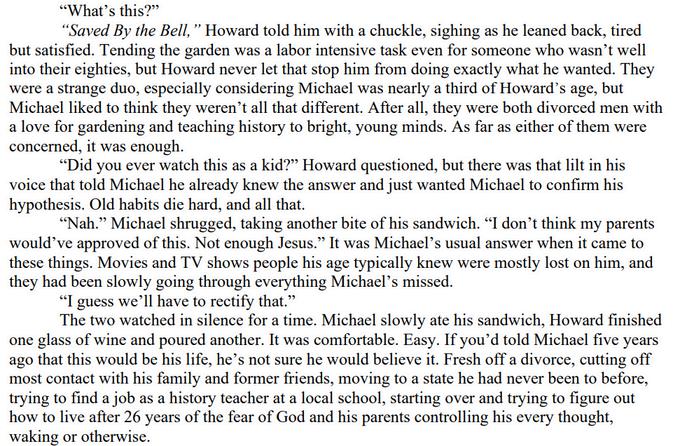 "What's this?"

"Saved By the Bell," Howard told him with a chuckle, sighing as he leaned back, tired but satisfied. Tending the garden was a labor intensive task even for someone who wasn't well into their eighties, but Howard never let that stop him from doing exactly what he wanted. They were a strange duo, especially considering Michael was nearly a third of Howard's age, but Michael liked to think they weren't all that different. After all, they were both divorced men with a love for gardening and teaching history to bright, young minds. As far as either of them were concerned, it was enough.

"Did you ever watch this as a kid?" Howard questioned, but there was that lilt in his voice that told Michael he already knew the answer and just wanted Michael to confirm his hypothesis. Old habits die hard, and all that.

"Nah." Michael shrugged, taking another bite of his sandwich. "I don't think my parents would've approved of this. Not enough Jesus." It was Michael's usual answer when it came to these things. Movies and TV shows people his age typically knew were mostly lost on him, and they had been slowly going through everything Michael's missed.

"I guess we'll have to rectify that."

The two watched in silence for a time. Michael slowly ate his sandwich, Howard finished one glass of wine and poured another. It was comfortable. Easy. If you'd told Michael five years ago that this would be his life, he's not sure he would believe it. Fresh off a divorce, cutting off most contact with his family and former friends, moving to a state he had never been to before, trying to find a job as a history teacher at a local school, starting over and trying to figure out how to live after 26 years of the fear of God and his parents controlling his every thought, waking or otherwise.